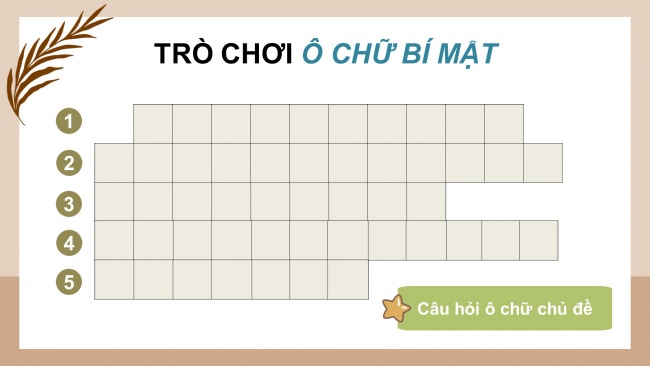 TRÒ CHƠI Ô CHỮ BÍ MẬT

1

2

3

4

5

Câu hỏi ô chữ chủ đề